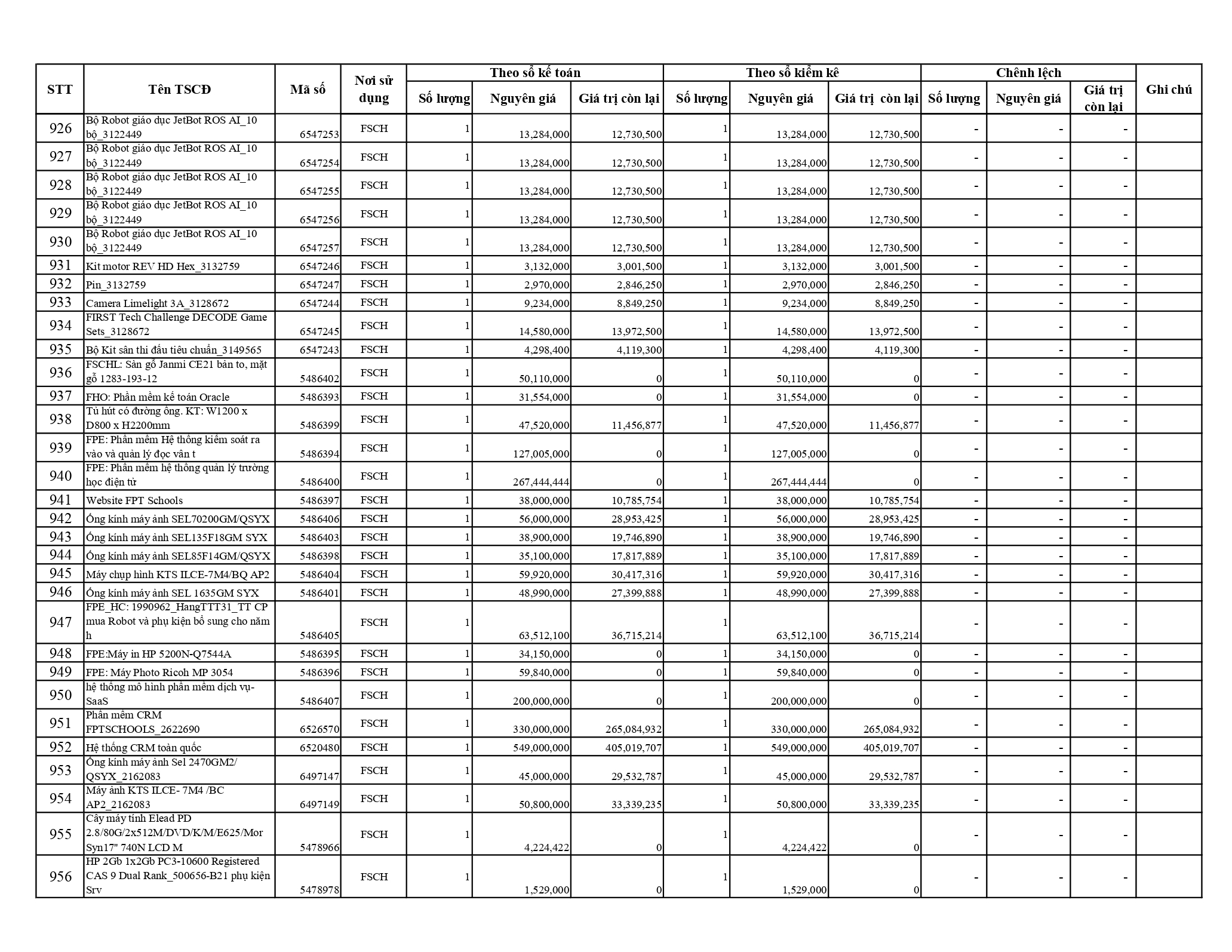 | STT | Tên TSCĐ | Mã số | Nơi sử dụng | Theo sổ kế toán Số lượng | Theo sổ kế toán Nguyên giá | Theo sổ kế toán Giá trị còn lại | Theo sổ kiểm kê Số lượng | Theo sổ kiểm kê Nguyên giá | Theo sổ kiểm kê Giá trị còn lại | Chênh lệch Số lượng | Chênh lệch Nguyên giá | Chênh lệch Giá trị còn lại | Ghi chú |
|---|---|---|---|---|---|---|---|---|---|---|---|---|---|
| 926 | Bộ Robot giáo dục JetBot ROS AI_10 bộ_3122449 | 6547253 | FSCH | 1 | 13,284,000 | 12,730,500 | 1 | 13,284,000 | 12,730,500 | - | - | - | |
| 927 | Bộ Robot giáo dục JetBot ROS AI_10 bộ_3122449 | 6547254 | FSCH | 1 | 13,284,000 | 12,730,500 | 1 | 13,284,000 | 12,730,500 | - | - | - | |
| 928 | Bộ Robot giáo dục JetBot ROS AI_10 bộ_3122449 | 6547255 | FSCH | 1 | 13,284,000 | 12,730,500 | 1 | 13,284,000 | 12,730,500 | - | - | - | |
| 929 | Bộ Robot giáo dục JetBot ROS AI_10 bộ_3122449 | 6547256 | FSCH | 1 | 13,284,000 | 12,730,500 | 1 | 13,284,000 | 12,730,500 | - | - | - | |
| 930 | Bộ Robot giáo dục JetBot ROS AI_10 bộ_3122449 | 6547257 | FSCH | 1 | 13,284,000 | 12,730,500 | 1 | 13,284,000 | 12,730,500 | - | - | - | |
| 931 | Kit motor REV HD Hex_3132759 | 6547246 | FSCH | 1 | 3,132,000 | 3,001,500 | 1 | 3,132,000 | 3,001,500 | - | - | - | |
| 932 | Pin_3132759 | 6547247 | FSCH | 1 | 2,970,000 | 2,846,250 | 1 | 2,970,000 | 2,846,250 | - | - | - | |
| 933 | Camera Limelight 3A_3128672 | 6547244 | FSCH | 1 | 9,234,000 | 8,849,250 | 1 | 9,234,000 | 8,849,250 | - | - | - | |
| 934 | FIRST Tech Challenge DECODE Game Sets_3128672 | 6547245 | FSCH | 1 | 14,580,000 | 13,972,500 | 1 | 14,580,000 | 13,972,500 | - | - | - | |
| 935 | Bộ Kit sân thi đấu tiêu chuẩn_3149565 | 6547243 | FSCH | 1 | 4,298,400 | 4,119,300 | 1 | 4,298,400 | 4,119,300 | - | - | - | |
| 936 | FSCHL: Sàn gỗ Janmi CE21 bản to, mặt gỗ 1283-193-12 | 5486402 | FSCH | 1 | 50,110,000 | 0 | 1 | 50,110,000 | 0 | - | - | - | |
| 937 | FHO: Phần mềm kế toán Oracle | 5486393 | FSCH | 1 | 31,554,000 | 0 | 1 | 31,554,000 | 0 | - | - | - | |
| 938 | Tủ hút có đường ống. KT: W1200 x D800 x H2200mm | 5486399 | FSCH | 1 | 47,520,000 | 11,456,877 | 1 | 47,520,000 | 11,456,877 | - | - | - | |
| 939 | FPE: Phần mềm Hệ thống kiểm soát ra vào và quản lý đọc vân t | 5486394 | FSCH | 1 | 127,005,000 | 0 | 1 | 127,005,000 | 0 | - | - | - | |
| 940 | FPE: Phần mềm hệ thống quản lý trường học điện tử | 5486400 | FSCH | 1 | 267,444,444 | 0 | 1 | 267,444,444 | 0 | - | - | - | |
| 941 | Website FPT Schools | 5486397 | FSCH | 1 | 38,000,000 | 10,785,754 | 1 | 38,000,000 | 10,785,754 | - | - | - | |
| 942 | Ống kính máy ảnh SEL70200GM/QSYX | 5486406 | FSCH | 1 | 56,000,000 | 28,953,425 | 1 | 56,000,000 | 28,953,425 | - | - | - | |
| 943 | Ống kính máy ảnh SEL135F18GM SYX | 5486403 | FSCH | 1 | 38,900,000 | 19,746,890 | 1 | 38,900,000 | 19,746,890 | - | - | - | |
| 944 | Ống kính máy ảnh SEL85F14GM/QSYX | 5486398 | FSCH | 1 | 35,100,000 | 17,817,889 | 1 | 35,100,000 | 17,817,889 | - | - | - | |
| 945 | Máy chụp hình KTS ILCE-7M4/BQ AP2 | 5486404 | FSCH | 1 | 59,920,000 | 30,417,316 | 1 | 59,920,000 | 30,417,316 | - | - | - | |
| 946 | Ống kính máy ảnh SEL 1635GM SYX | 5486401 | FSCH | 1 | 48,990,000 | 27,399,888 | 1 | 48,990,000 | 27,399,888 | - | - | - | |
| 947 | FPE_HC: 1990962_HangTTT31_TT CP mua Robot và phụ kiện bổ sung cho năm h | 5486405 | FSCH | 1 | 63,512,100 | 36,715,214 | 1 | 63,512,100 | 36,715,214 | - | - | - | |
| 948 | FPE:Máy in HP 5200N-Q7544A | 5486395 | FSCH | 1 | 34,150,000 | 0 | 1 | 34,150,000 | 0 | - | - | - | |
| 949 | FPE: Máy Photo Ricoh MP 3054 | 5486396 | FSCH | 1 | 59,840,000 | 0 | 1 | 59,840,000 | 0 | - | - | - | |
| 950 | hệ thống mô hình phần mềm dịch vụ-SaaS | 5486407 | FSCH | 1 | 200,000,000 | 0 | 1 | 200,000,000 | 0 | - | - | - | |
| 951 | Phần mềm CRM FPTSCHOOLS_2622690 | 6526570 | FSCH | 1 | 330,000,000 | 265,084,932 | 1 | 330,000,000 | 265,084,932 | - | - | - | |
| 952 | Hệ thống CRM toàn quốc | 6520480 | FSCH | 1 | 549,000,000 | 405,019,707 | 1 | 549,000,000 | 405,019,707 | - | - | - | |
| 953 | Ống kính máy ảnh Sel 2470GM2/ QSYX_2162083 | 6497147 | FSCH | 1 | 45,000,000 | 29,532,787 | 1 | 45,000,000 | 29,532,787 | - | - | - | |
| 954 | Máy ảnh KTS ILCE- 7M4 /BC AP2_2162083 | 6497149 | FSCH | 1 | 50,800,000 | 33,339,235 | 1 | 50,800,000 | 33,339,235 | - | - | - | |
| 955 | Cây máy tính Elead PD 2.8/80G/2x512M/DVD/K/M/E625/Mor Syn17" 740N LCD M | 5478966 | FSCH | 1 | 4,224,422 | 0 | 1 | 4,224,422 | 0 | - | - | - | |
| 956 | HP 2Gb 1x2Gb PC3-10600 Registered CAS 9 Dual Rank_500656-B21 phụ kiện Srv | 5478978 | FSCH | 1 | 1,529,000 | 0 | 1 | 1,529,000 | 0 | - | - | - | |